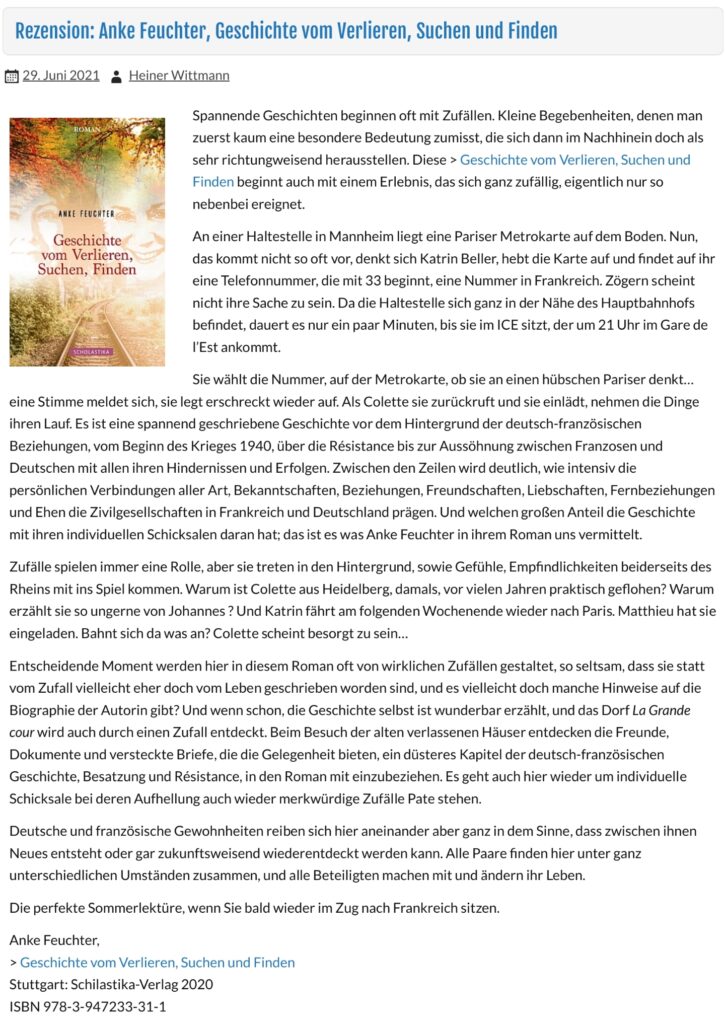 Rezension: Anke Feuchter, Geschichte vom Verlieren, Suchen und Finden

29. Juni 2021 Heiner Wittmann

ROMAN

ANKE FEUCHTER

Geschichte vom Verlieren, Suchen, Finden

SCHOLASTIKA

Spannende Geschichten beginnen oft mit Zufällen. Kleine Begebenheiten, denen man zuerst kaum eine besondere Bedeutung zumisst, die sich dann im Nachhinein doch als sehr richtungweisend herausstellen. Diese > Geschichte vom Verlieren, Suchen und Finden beginnt auch mit einem Erlebnis, das sich ganz zufällig, eigentlich nur so nebenbei ereignet.

An einer Haltestelle in Mannheim liegt eine Pariser Metrokarte auf dem Boden. Nun, das kommt nicht so oft vor, denkt sich Katrin Beller, hebt die Karte auf und findet auf ihr eine Telefonnummer, die mit 33 beginnt, eine Nummer in Frankreich. Zögern scheint nicht ihre Sache zu sein. Da die Haltestelle sich ganz in der Nähe des Hauptbahnhofs befindet, dauert es nur ein paar Minuten, bis sie im ICE sitzt, der um 21 Uhr im Gare de l'Est ankommt.

Sie wählt die Nummer, auf der Metrokarte, ob sie an einen hübschen Pariser denkt… eine Stimme meldet sich, sie legt erschreckt wieder auf. Als Colette sie zurückruft und sie einlädt, nehmen die Dinge ihren Lauf. Es ist eine spannend geschriebene Geschichte vor dem Hintergrund der deutsch-französischen Beziehungen, vom Beginn des Krieges 1940, über die Résistance bis zur Aussöhnung zwischen Franzosen und Deutschen mit allen ihren Hindernissen und Erfolgen. Zwischen den Zeilen wird deutlich, wie intensiv die persönlichen Verbindungen aller Art, Bekanntschaften, Beziehungen, Freundschaften, Liebschaften, Fernbeziehungen und Ehen die Zivilgesellschaften in Frankreich und Deutschland prägen. Und welchen großen Anteil die Geschichte mit ihren individuellen Schicksalen daran hat; das ist es was Anke Feuchter in ihrem Roman uns vermittelt.

Zufälle spielen immer eine Rolle, aber sie treten in den Hintergrund, sowie Gefühle, Empfindlichkeiten beiderseits des Rheins mit ins Spiel kommen. Warum ist Colette aus Heidelberg, damals, vor vielen Jahren praktisch geflohen? Warum erzählt sie so ungerne von Johannes ? Und Katrin fährt am folgenden Wochenende wieder nach Paris. Matthieu hat sie eingeladen. Bahnt sich da was an? Colette scheint besorgt zu sein…

Entscheidende Moment werden hier in diesem Roman oft von wirklichen Zufällen gestaltet, so seltsam, dass sie statt vom Zufall vielleicht eher doch vom Leben geschrieben worden sind, und es vielleicht doch manche Hinweise auf die Biographie der Autorin gibt? Und wenn schon, die Geschichte selbst ist wunderbar erzählt, und das Dorf La Grande cour wird auch durch einen Zufall entdeckt. Beim Besuch der alten verlassenen Häuser entdecken die Freunde, Dokumente und versteckte Briefe, die die Gelegenheit bieten, ein düsteres Kapitel der deutsch-französischen Geschichte, Besatzung und Résistance, in den Roman mit einzubeziehen. Es geht auch hier wieder um individuelle Schicksale bei deren Aufhellung auch wieder merkwürdige Zufälle Pate stehen.

Deutsche und französische Gewohnheiten reiben sich hier aneinander aber ganz in dem Sinne, dass zwischen ihnen Neues entsteht oder gar zukunftsweisend wiederentdeckt werden kann. Alle Paare finden hier unter ganz unterschiedlichen Umständen zusammen, und alle Beteiligten machen mit und ändern ihr Leben.

Die perfekte Sommerlektüre, wenn Sie bald wieder im Zug nach Frankreich sitzen.

Anke Feuchter,
> Geschichte vom Verlieren, Suchen und Finden
Stuttgart: Schilastika-Verlag 2020
ISBN 978-3-947233-31-1